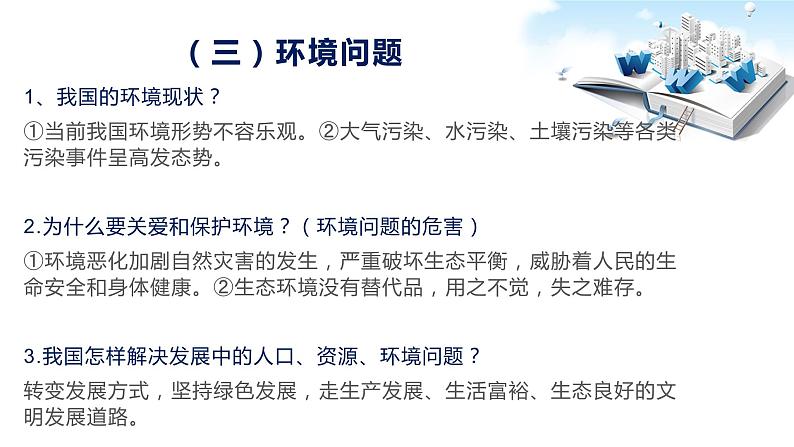 （三）环境问题

1、我国的环境现状？

①当前我国环境形势不容乐观。②大气污染、水污染、土壤污染等各类污染事件呈高发态势。

2.为什么要关爱和保护环境？（环境问题的危害）

①环境恶化加剧自然灾害的发生，严重破坏生态平衡，威胁着人民的生命安全和身体健康。②生态环境没有替代品，用之不觉，失之难存。

3.我国怎样解决发展中的人口、资源、环境问题？

转变发展方式，坚持绿色发展，走生产发展、生活富裕、生态良好的文明发展道路。